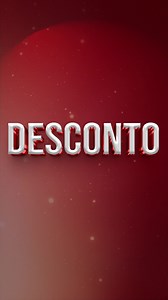 DESCONTO